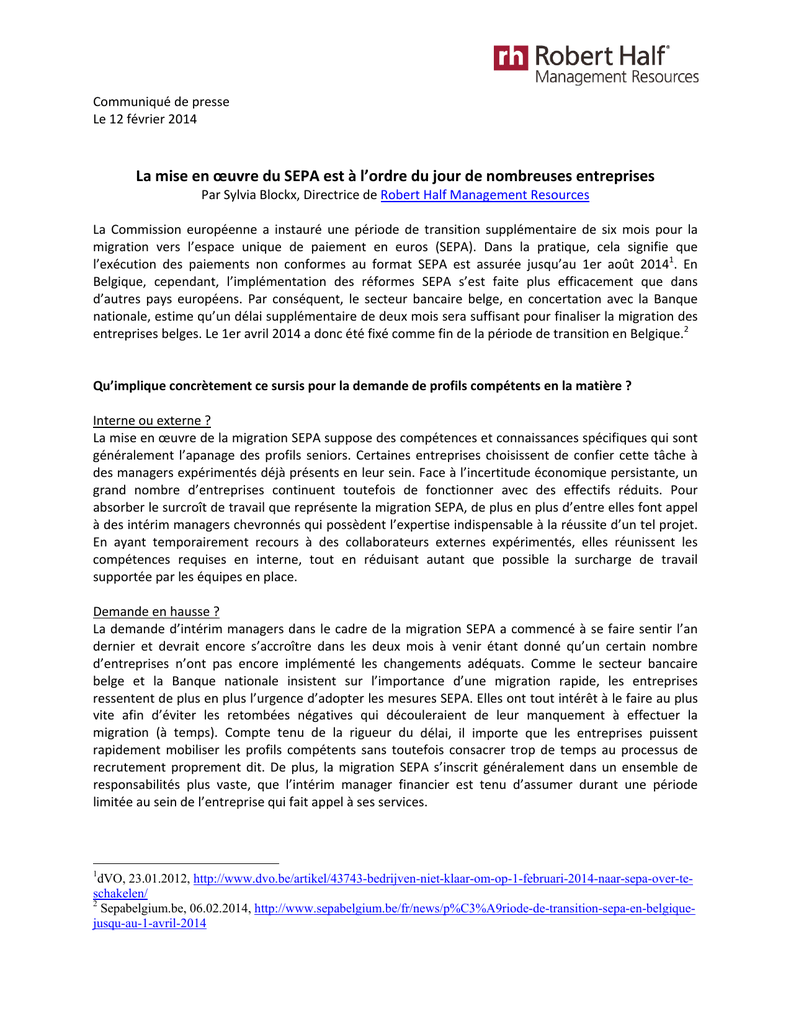 rh Robert Half®
Management Resources

Communiqué de presse
Le 12 février 2014

La mise en œuvre du SEPA est à l'ordre du jour de nombreuses entreprises
Par Sylvia Blockx, Directrice de Robert Half Management Resources

La Commission européenne a instauré une période de transition supplémentaire de six mois pour la migration vers l'espace unique de paiement en euros (SEPA). Dans la pratique, cela signifie que l'exécution des paiements non conformes au format SEPA est assurée jusqu'au 1er août 2014$^1$. En Belgique, cependant, l'implémentation des réformes SEPA s'est faite plus efficacement que dans d'autres pays européens. Par conséquent, le secteur bancaire belge, en concertation avec la Banque nationale, estime qu'un délai supplémentaire de deux mois sera suffisant pour finaliser la migration des entreprises belges. Le 1er avril 2014 a donc été fixé comme fin de la période de transition en Belgique.$^2$

Qu'implique concrètement ce sursis pour la demande de profils compétents en la matière ?

Interne ou externe ?
La mise en œuvre de la migration SEPA suppose des compétences et connaissances spécifiques qui sont généralement l'apanage des profils seniors. Certaines entreprises choisissent de confier cette tâche à des managers expérimentés déjà présents en leur sein. Face à l'incertitude économique persistante, un grand nombre d'entreprises continuent toutefois de fonctionner avec des effectifs réduits. Pour absorber le surcroît de travail que représente la migration SEPA, de plus en plus d'entre elles font appel à des intérim managers chevronnés qui possèdent l'expertise indispensable à la réussite d'un tel projet. En ayant temporairement recours à des collaborateurs externes expérimentés, elles réunissent les compétences requises en interne, tout en réduisant autant que possible la surcharge de travail supportée par les équipes en place.

Demande en hausse ?
La demande d'intérim managers dans le cadre de la migration SEPA a commencé à se faire sentir l'an dernier et devrait encore s'accroître dans les deux mois à venir étant donné qu'un certain nombre d'entreprises n'ont pas encore implémenté les changements adéquats. Comme le secteur bancaire belge et la Banque nationale insistent sur l'importance d'une migration rapide, les entreprises ressentent de plus en plus l'urgence d'adopter les mesures SEPA. Elles ont tout intérêt à le faire au plus vite afin d'éviter les retombées négatives qui découleraient de leur manquement à effectuer la migration (à temps). Compte tenu de la rigueur du délai, il importe que les entreprises puissent rapidement mobiliser les profils compétents sans toutefois consacrer trop de temps au processus de recrutement proprement dit. De plus, la migration SEPA s'inscrit généralement dans un ensemble de responsabilités plus vaste, que l'intérim manager financier est tenu d'assumer durant une période limitée au sein de l'entreprise qui fait appel à ses services.

$^1$dVO, 23.01.2012, http://www.dvo.be/artikel/43743-bedrijven-niet-klaar-om-op-1-februari-2014-naar-sepa-over-te-schakelen/
$^2$ Sepabelgium.be, 06.02.2014, http://www.sepabelgium.be/fr/news/p%C3%A9riode-de-transition-sepa-en-belgique-jusqu-au-1-avril-2014